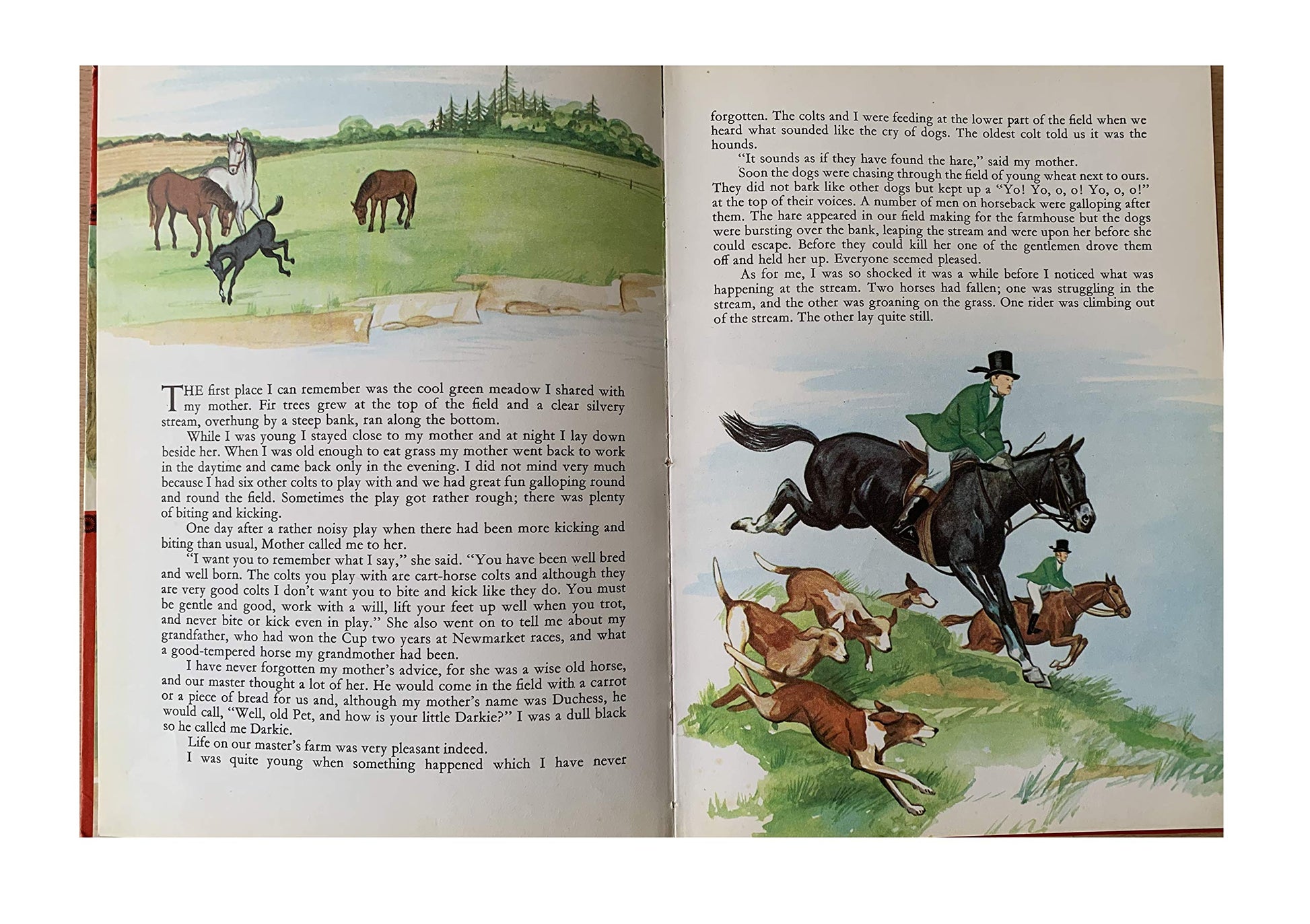 THE first place I can remember was the cool green meadow I shared with my mother. Fir trees grew at the top of the field and a clear silvery stream, overhung by a steep bank, ran along the bottom.

While I was young I stayed close to my mother and at night I lay down beside her. When I was old enough to eat grass my mother went back to work in the daytime and came back only in the evening. I did not mind very much because I had six other colts to play with and we had great fun galloping round and round the field. Sometimes the play got rather rough; there was plenty of biting and kicking.

One day after a rather noisy play when there had been more kicking and biting than usual, Mother called me to her.

"I want you to remember what I say," she said. "You have been well bred and well born. The colts you play with are cart-horse colts and although they are very good colts I don't want you to bite and kick like they do. You must be gentle and good, work with a will, lift your feet up well when you trot, and never bite or kick even in play." She also went on to tell me about my grandfather, who had won the Cup two years at Newmarket races, and what a good-tempered horse my grandmother had been.

I have never forgotten my mother's advice, for she was a wise old horse, and our master thought a lot of her. He would come in the field with a carrot or a piece of bread for us and, although my mother's name was Duchess, he would call, "Well, old Pet, and how is your little Darkie?" I was a dull black so he called me Darkie.

Life on our master's farm was very pleasant indeed.

I was quite young when something happened which I have never forgotten. The colts and I were feeding at the lower part of the field when we heard what sounded like the cry of dogs. The oldest colt told us it was the hounds.

"It sounds as if they have found the hare," said my mother.

Soon the dogs were chasing through the field of young wheat next to ours. They did not bark like other dogs but kept up a "Yo! Yo, o, o! Yo, o, o!" at the top of their voices. A number of men on horseback were galloping after them. The hare appeared in our field making for the farmhouse but the dogs were bursting over the bank, leaping the stream and were upon her before she could escape. Before they could kill her one of the gentlemen drove them off and held her up. Everyone seemed pleased.

As for me, I was so shocked it was a while before I noticed what was happening at the stream. Two horses had fallen; one was struggling in the stream, and the other was groaning on the grass. One rider was climbing out of the stream. The other lay quite still.